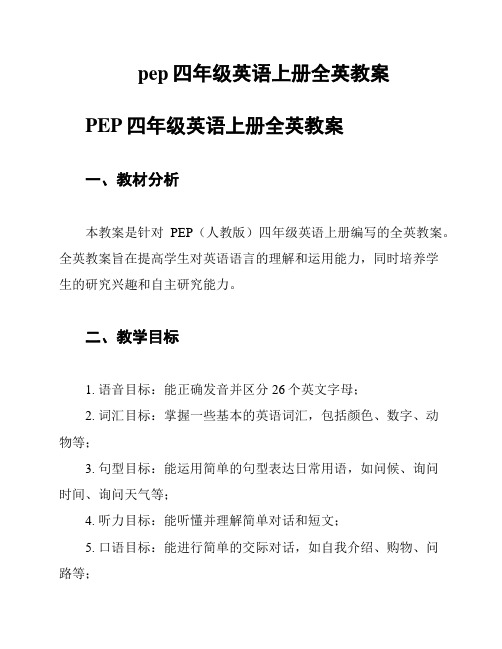 pep 四年级英语上册全英教案

PEP 四年级英语上册全英教案

一、教材分析

本教案是针对 PEP（人教版）四年级英语上册编写的全英教案。全英教案旨在提高学生对英语语言的理解和运用能力，同时培养学生的研究兴趣和自主研究能力。

二、教学目标

1. 语音目标：能正确发音并区分 26 个英文字母；

2. 词汇目标：掌握一些基本的英语词汇，包括颜色、数字、动物等；

3. 句型目标：能运用简单的句型表达日常用语，如问候、询问时间、询问天气等；

4. 听力目标：能听懂并理解简单对话和短文；

5. 口语目标：能进行简单的交际对话，如自我介绍、购物、问路等；